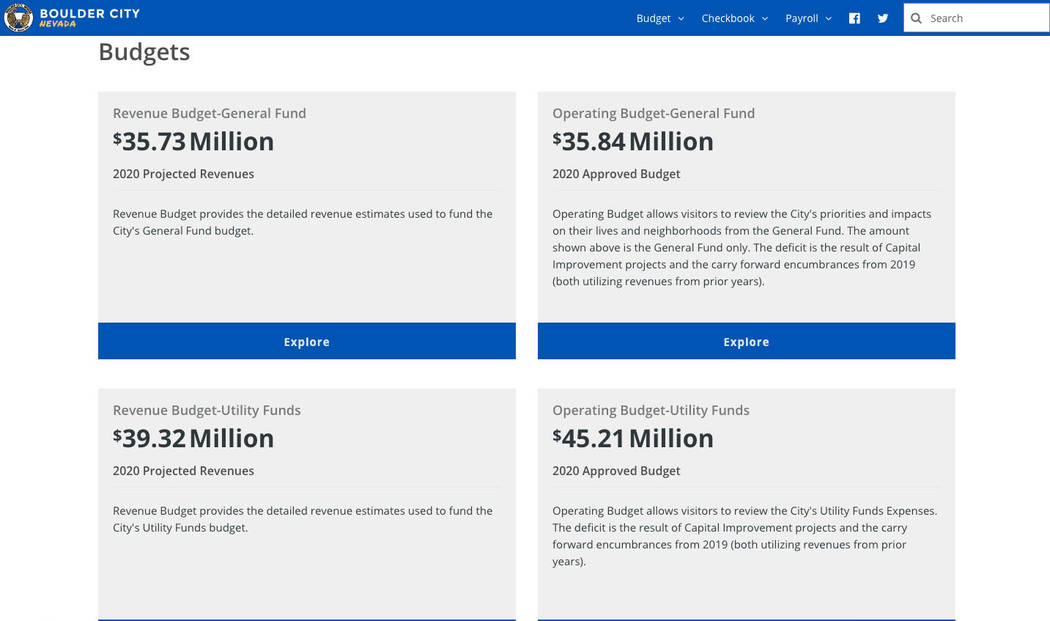 BOULDER CITY
NEVADA

Budget Checkbook Payroll Search

Budgets

Revenue Budget-General Fund
$35.73 Million
2020 Projected Revenues

Revenue Budget provides the detailed revenue estimates used to fund the City's General Fund budget.

Explore

Operating Budget-General Fund
$35.84 Million
2020 Approved Budget

Operating Budget allows visitors to review the City's priorities and impacts on their lives and neighborhoods from the General Fund. The amount shown above is the General Fund only. The deficit is the result of Capital Improvement projects and the carry forward encumbrances from 2019 (both utilizing revenues from prior years).

Explore

Revenue Budget-Utility Funds
$39.32 Million
2020 Projected Revenues

Revenue Budget provides the detailed revenue estimates used to fund the City's Utility Funds budget.

Operating Budget-Utility Funds
$45.21 Million
2020 Approved Budget

Operating Budget allows visitors to review the City's Utility Funds Expenses. The deficit is the result of Capital Improvement projects and the carry forward encumbrances from 2019 (both utilizing revenues from prior years).